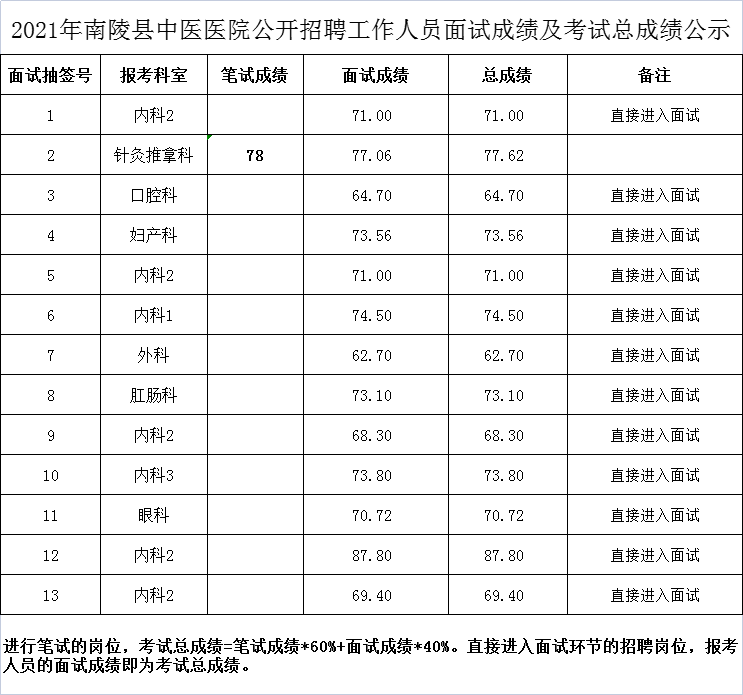 2021年南陵县中医医院公开招聘工作人员面试成绩及考试总成绩公示

| 面试抽签号 | 报考科室 | 笔试成绩 | 面试成绩 | 总成绩 | 备注 |
|---|---|---|---|---|---|
| 1 | 内科2 | | 71.00 | 71.00 | 直接进入面试 |
| 2 | 针灸推拿科 | 78 | 77.06 | 77.62 | |
| 3 | 口腔科 | | 64.70 | 64.70 | 直接进入面试 |
| 4 | 妇产科 | | 73.56 | 73.56 | 直接进入面试 |
| 5 | 内科2 | | 71.00 | 71.00 | 直接进入面试 |
| 6 | 内科1 | | 74.50 | 74.50 | 直接进入面试 |
| 7 | 外科 | | 62.70 | 62.70 | 直接进入面试 |
| 8 | 肛肠科 | | 73.10 | 73.10 | 直接进入面试 |
| 9 | 内科2 | | 68.30 | 68.30 | 直接进入面试 |
| 10 | 内科3 | | 73.80 | 73.80 | 直接进入面试 |
| 11 | 眼科 | | 70.72 | 70.72 | 直接进入面试 |
| 12 | 内科2 | | 87.80 | 87.80 | 直接进入面试 |
| 13 | 内科2 | | 69.40 | 69.40 | 直接进入面试 |

进行笔试的岗位，考试总成绩=笔试成绩*60%+面试成绩*40%。直接进入面试环节的招聘岗位，报考人员的面试成绩即为考试总成绩。